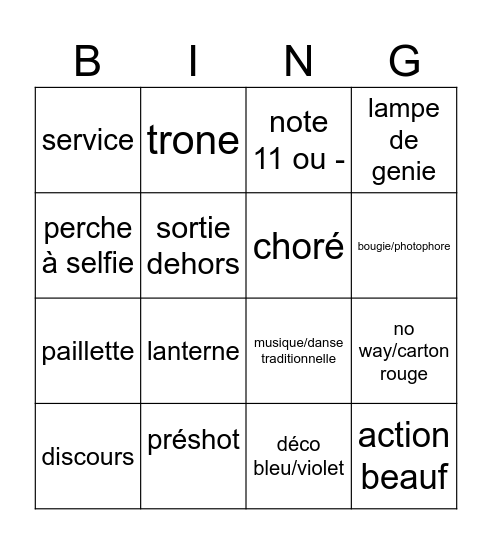 | B | I | N | G |
|---|---|---|---|
| service | trone | note 11 ou - | lampe de genie |
| perche à selfie | sortie dehors | choré | bougie/photophore |
| paillette | lanterne | musique/danse traditionnelle | no way/carton rouge |
| discours | préshot | déco bleu/violet | action beauf |